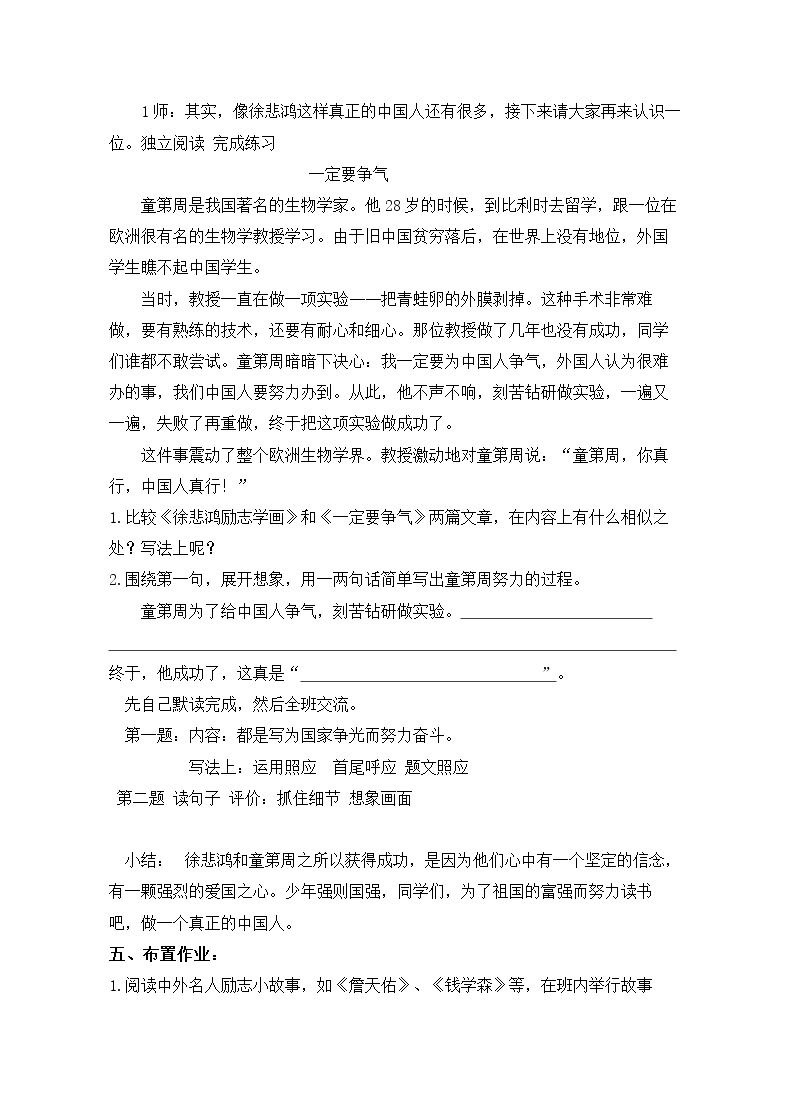 1师：其实，像徐悲鸿这样真正的中国人还有很多，接下来请大家再来认识一位。独立阅读 完成练习

一定要争气

童第周是我国著名的生物学家。他28岁的时候，到比利时去留学，跟一位在欧洲很有名的生物学教授学习。由于旧中国贫穷落后，在世界上没有地位，外国学生瞧不起中国学生。

当时，教授一直在做一项实验——把青蛙卵的外膜剥掉。这种手术非常难做，要有熟练的技术，还要有耐心和细心。那位教授做了几年也没有成功，同学们谁都不敢尝试。童第周暗暗下决心：我一定要为中国人争气，外国人认为很难办的事，我们中国人要努力办到。从此，他不声不响，刻苦钻研做实验，一遍又一遍，失败了再重做，终于把这项实验做成功了。

这件事震动了整个欧洲生物学界。教授激动地对童第周说：“童第周，你真行，中国人真行！”

1.比较《徐悲鸿励志学画》和《一定要争气》两篇文章，在内容上有什么相似之处？写法上呢？

2.围绕第一句，展开想象，用一两句话简单写出童第周努力的过程。

童第周为了给中国人争气，刻苦钻研做实验。____

____

终于，他成功了，这真是“____”。

先自己默读完成，然后全班交流。

第一题：内容：都是写为国家争光而努力奋斗。

写法上：运用照应 首尾呼应 题文照应

第二题 读句子 评价：抓住细节 想象画面

小结： 徐悲鸿和童第周之所以获得成功，是因为他们心中有一个坚定的信念，有一颗强烈的爱国之心。少年强则国强，同学们，为了祖国的富强而努力读书吧，做一个真正的中国人。

五、布置作业：

1.阅读中外名人励志小故事，如《詹天佑》、《钱学森》等，在班内举行故事